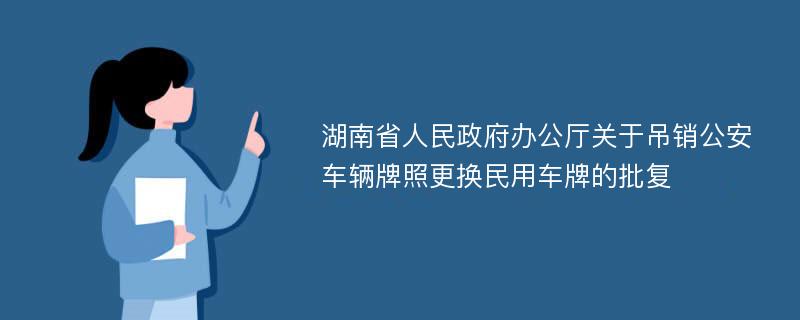 湖南省人民政府办公厅关于吊销公安车辆牌照更换民用车牌的批复